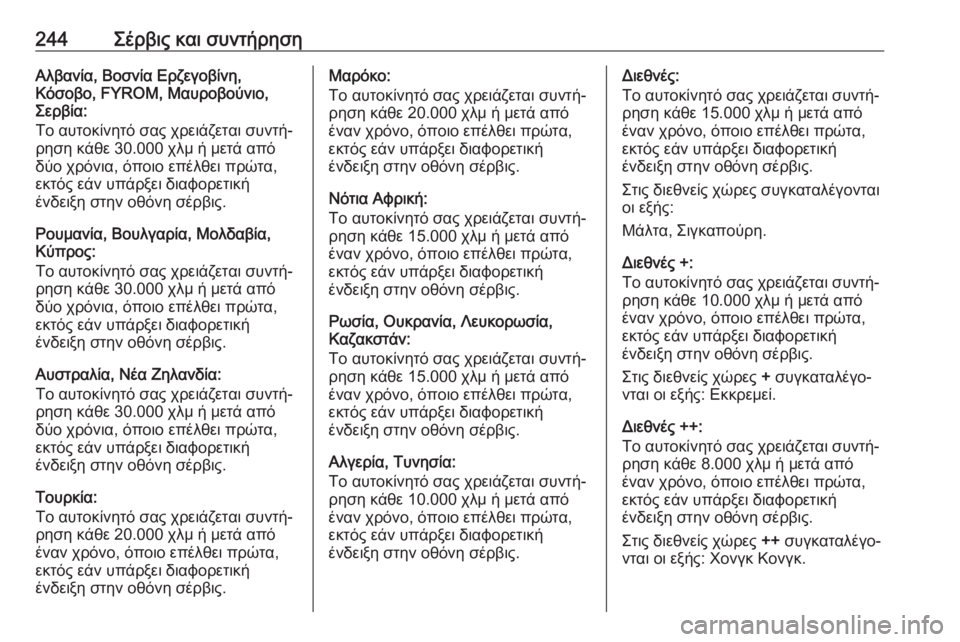 244 Σέρβις και συντήρηση

Αλβανία, Βοσνία Ερζεγοβίνη, Κόσοβο, FYROM, Μαυροβούνιο, Σερβία:
Το αυτοκίνητό σας χρειάζεται συντήρηση κάθε 30.000 χλμ ή μετά από δύο χρόνια, όποιο επέλθει πρώτα, εκτός εάν υπάρξει διαφορετική ένδειξη στην οθόνη σέρβις.

Ρουμανία, Βουλγαρία, Μολδαβία, Κύπρος:
Το αυτοκίνητό σας χρειάζεται συντήρηση κάθε 30.000 χλμ ή μετά από δύο χρόνια, όποιο επέλθει πρώτα, εκτός εάν υπάρξει διαφορετική ένδειξη στην οθόνη σέρβις.

Αυστραλία, Νέα Ζηλανδία:
Το αυτοκίνητό σας χρειάζεται συντήρηση κάθε 30.000 χλμ ή μετά από δύο χρόνια, όποιο επέλθει πρώτα, εκτός εάν υπάρξει διαφορετική ένδειξη στην οθόνη σέρβις.

Τουρκία:
Το αυτοκίνητό σας χρειάζεται συντήρηση κάθε 20.000 χλμ ή μετά από έναν χρόνο, όποιο επέλθει πρώτα, εκτός εάν υπάρξει διαφορετική ένδειξη στην οθόνη σέρβις.

Μαρόκο:
Το αυτοκίνητό σας χρειάζεται συντήρηση κάθε 20.000 χλμ ή μετά από έναν χρόνο, όποιο επέλθει πρώτα, εκτός εάν υπάρξει διαφορετική ένδειξη στην οθόνη σέρβις.

Νότια Αφρική:
Το αυτοκίνητό σας χρειάζεται συντήρηση κάθε 15.000 χλμ ή μετά από έναν χρόνο, όποιο επέλθει πρώτα, εκτός εάν υπάρξει διαφορετική ένδειξη στην οθόνη σέρβις.

Ρωσία, Ουκρανία, Λευκορωσία, Καζακστάν:
Το αυτοκίνητό σας χρειάζεται συντήρηση κάθε 15.000 χλμ ή μετά από έναν χρόνο, όποιο επέλθει πρώτα, εκτός εάν υπάρξει διαφορετική ένδειξη στην οθόνη σέρβις.

Αλγερία, Τυνησία:
Το αυτοκίνητό σας χρειάζεται συντήρηση κάθε 10.000 χλμ ή μετά από έναν χρόνο, όποιο επέλθει πρώτα, εκτός εάν υπάρξει διαφορετική ένδειξη στην οθόνη σέρβις.

Διεθνές:
Το αυτοκίνητό σας χρειάζεται συντήρηση κάθε 15.000 χλμ ή μετά από έναν χρόνο, όποιο επέλθει πρώτα, εκτός εάν υπάρξει διαφορετική ένδειξη στην οθόνη σέρβις.

Στις διεθνείς χώρες συγκαταλέγονται οι εξής:

Μάλτα, Σιγκαπούρη.

Διεθνές +:
Το αυτοκίνητό σας χρειάζεται συντήρηση κάθε 10.000 χλμ ή μετά από έναν χρόνο, όποιο επέλθει πρώτα, εκτός εάν υπάρξει διαφορετική ένδειξη στην οθόνη σέρβις.

Στις διεθνείς χώρες + συγκαταλέγονται οι εξής: Εκκρεμεί.

Διεθνές ++:
Το αυτοκίνητό σας χρειάζεται συντήρηση κάθε 8.000 χλμ ή μετά από έναν χρόνο, όποιο επέλθει πρώτα, εκτός εάν υπάρξει διαφορετική ένδειξη στην οθόνη σέρβις.

Στις διεθνείς χώρες ++ συγκαταλέγονται οι εξής: Χονγκ Κονγκ.

carmanualsonline.info